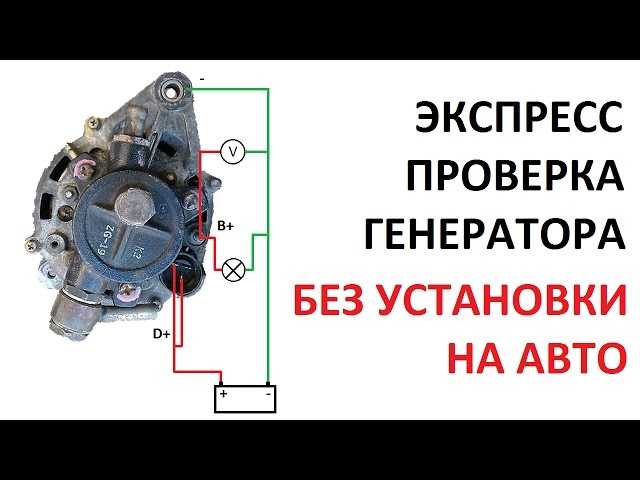 -
V
B+
D+
+
-

ЭКСПРЕСС ПРОВЕРКА ГЕНЕРАТОРА
БЕЗ УСТАНОВКИ НА АВТО